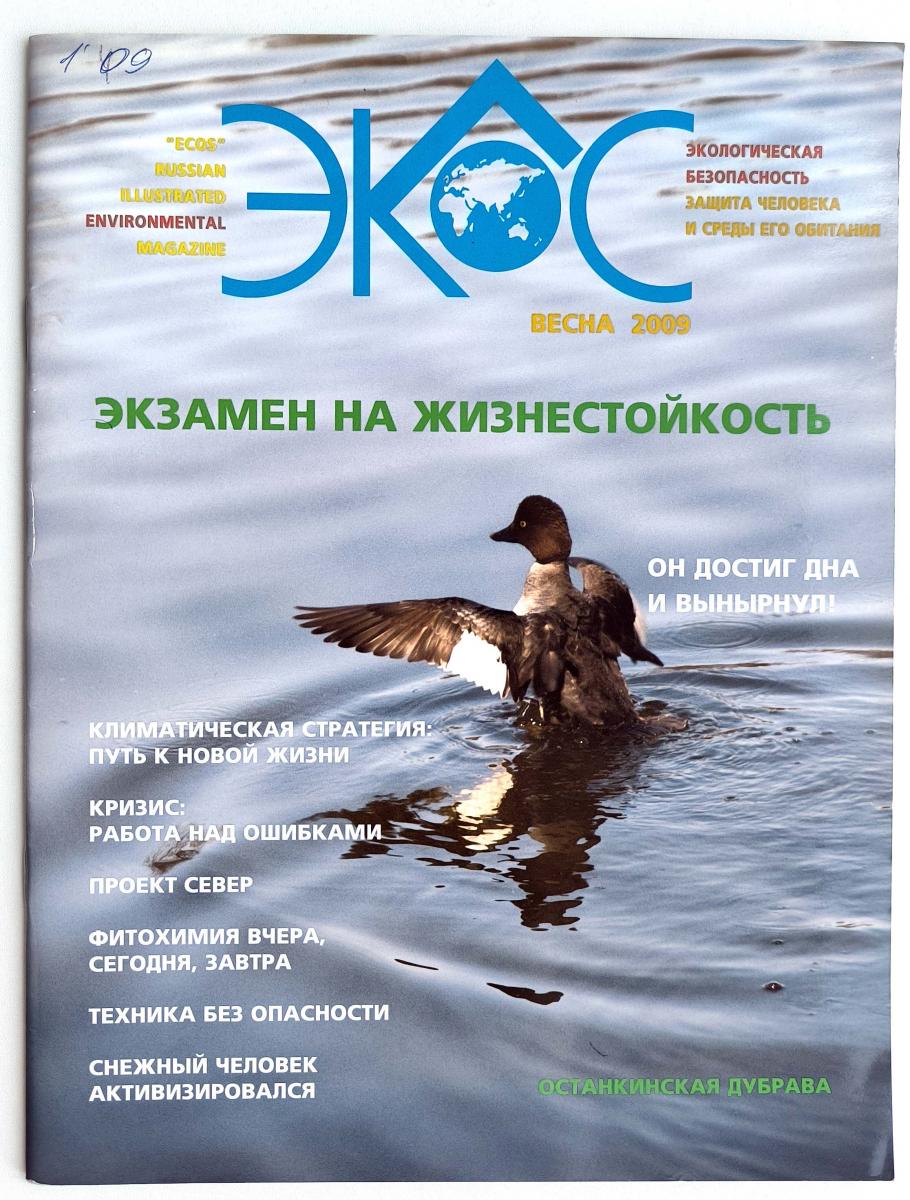 1'09

"ECOS"
RUSSIAN
ILLUSTRATED
ENVIRONMENTAL
MAGAZINE

ЭКОС

ЭКОЛОГИЧЕСКАЯ
БЕЗОПАСНОСТЬ
ЗАЩИТА ЧЕЛОВЕКА
И СРЕДЫ ЕГО ОБИТАНИЯ

ВЕСНА 2009

ЭКЗАМЕН НА ЖИЗНЕСТОЙКОСТЬ

ОН ДОСТИГ ДНА
И ВЫНЫРНУЛ!

КЛИМАТИЧЕСКАЯ СТРАТЕГИЯ:
ПУТЬ К НОВОЙ ЖИЗНИ

КРИЗИС:
РАБОТА НАД ОШИБКАМИ

ПРОЕКТ СЕВЕР

ФИТОХИМИЯ ВЧЕРА,
СЕГОДНЯ, ЗАВТРА

ТЕХНИКА БЕЗ ОПАСНОСТИ

СНЕЖНЫЙ ЧЕЛОВЕК
АКТИВИЗИРОВАЛСЯ

ОСТАНКИНСКАЯ ДУБРАВА